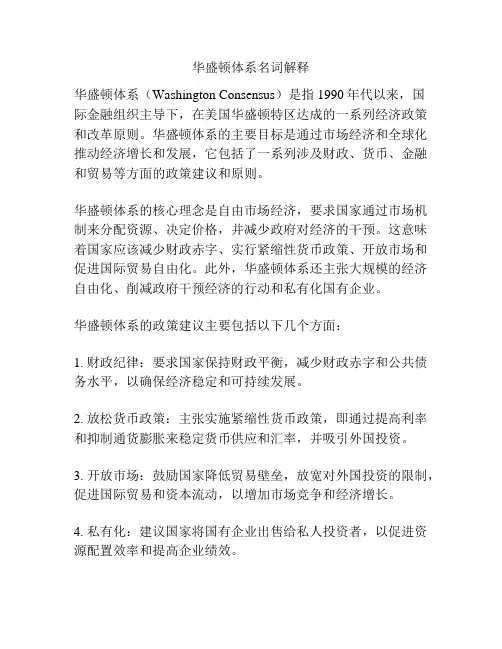 华盛顿体系名词解释

华盛顿体系（Washington Consensus）是指 1990 年代以来，国际金融组织主导下，在美国华盛顿特区达成的一系列经济政策和改革原则。华盛顿体系的主要目标是通过市场经济和全球化推动经济增长和发展，它包括了一系列涉及财政、货币、金融和贸易等方面的政策建议和原则。

华盛顿体系的核心理念是自由市场经济，要求国家通过市场机制来分配资源、决定价格，并减少政府对经济的干预。这意味着国家应该减少财政赤字、实行紧缩性货币政策、开放市场和促进国际贸易自由化。此外，华盛顿体系还主张大规模的经济自由化、削减政府干预经济的行动和私有化国有企业。

华盛顿体系的政策建议主要包括以下几个方面：

1. 财政纪律：要求国家保持财政平衡，减少财政赤字和公共债务水平，以确保经济稳定和可持续发展。

2. 放松货币政策：主张实施紧缩性货币政策，即通过提高利率和抑制通货膨胀来稳定货币供应和汇率，并吸引外国投资。

3. 开放市场：鼓励国家降低贸易壁垒，放宽对外国投资的限制，促进国际贸易和资本流动，以增加市场竞争和经济增长。

4. 私有化：建议国家将国有企业出售给私人投资者，以促进资源配置效率和提高企业绩效。